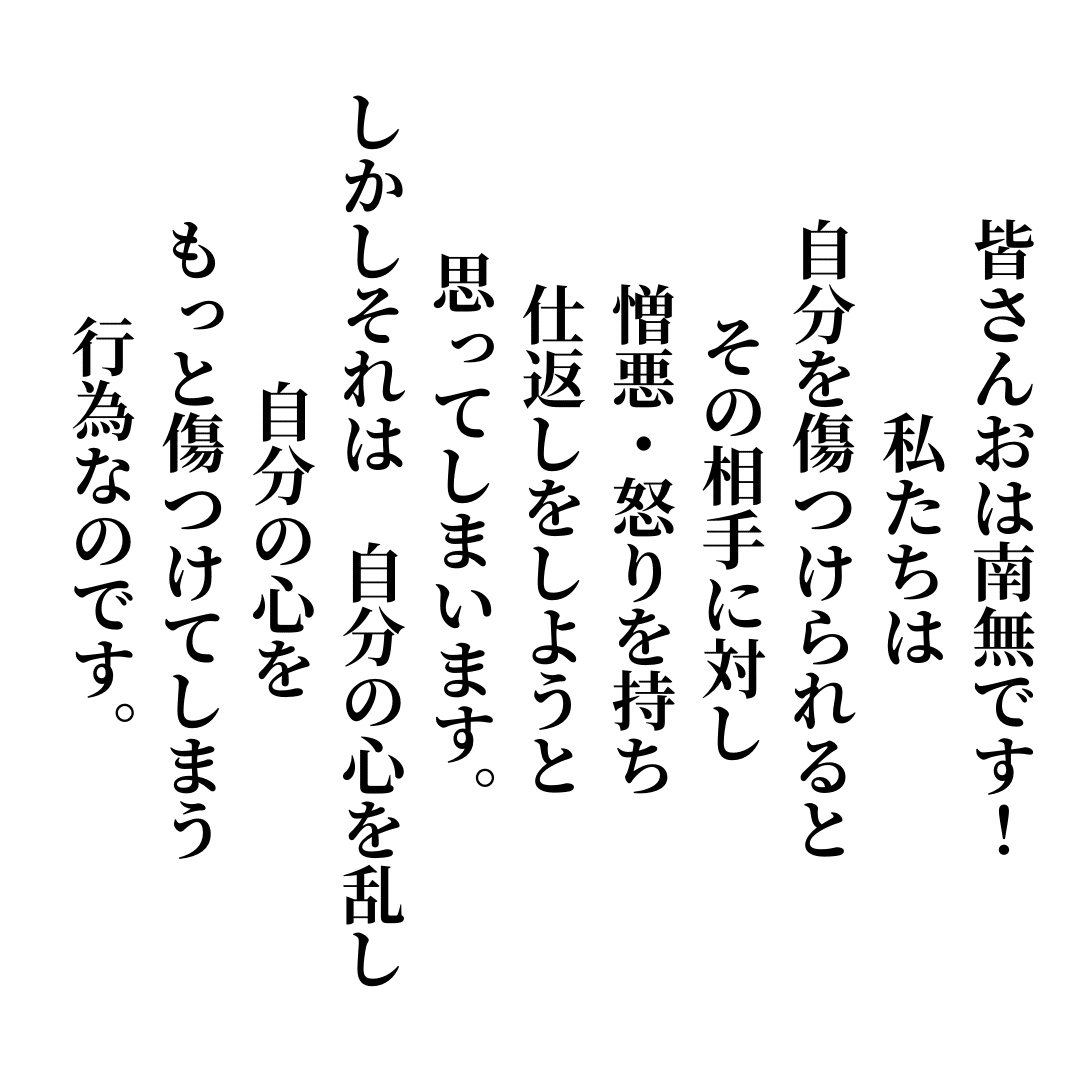 皆さんおは南無です！
私たちは
自分を傷つけられると
その相手に対し
憎悪・怒りを持ち
仕返しをしようと
思ってしまいます。
しかしそれは　自分の心を乱し
自分の心を
もっと傷つけてしまう
行為なのです。